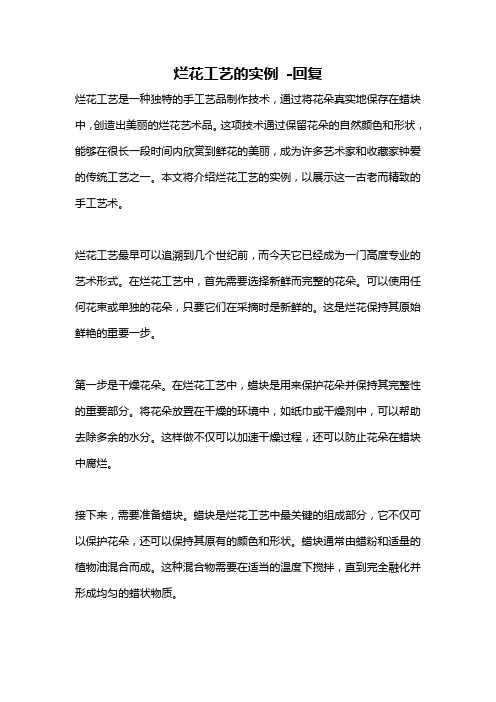 烂花工艺的实例 -回复

烂花工艺是一种独特的手工艺品制作技术，通过将花朵真实地保存在蜡块中，创造出美丽的烂花艺术品。这项技术通过保留花朵的自然颜色和形状，能够在很长一段时间内欣赏到鲜花的美丽，成为许多艺术家和收藏家钟爱的传统工艺之一。本文将介绍烂花工艺的实例，以展示这一古老而精致的手工艺术。

烂花工艺最早可以追溯到几个世纪前，而今天它已经成为一门高度专业的艺术形式。在烂花工艺中，首先需要选择新鲜而完整的花朵。可以使用任何花束或单独的花朵，只要它们在采摘时是新鲜的。这是烂花保持其原始鲜艳的重要一步。

第一步是干燥花朵。在烂花工艺中，蜡块是用来保护花朵并保持其完整性的重要部分。将花朵放置在干燥的环境中，如纸巾或干燥剂中，可以帮助去除多余的水分。这样做不仅可以加速干燥过程，还可以防止花朵在蜡块中腐烂。

接下来，需要准备蜡块。蜡块是烂花工艺中最关键的组成部分，它不仅可以保护花朵，还可以保持其原有的颜色和形状。蜡块通常由蜡粉和适量的植物油混合而成。这种混合物需要在适当的温度下搅拌，直到完全融化并形成均匀的蜡状物质。